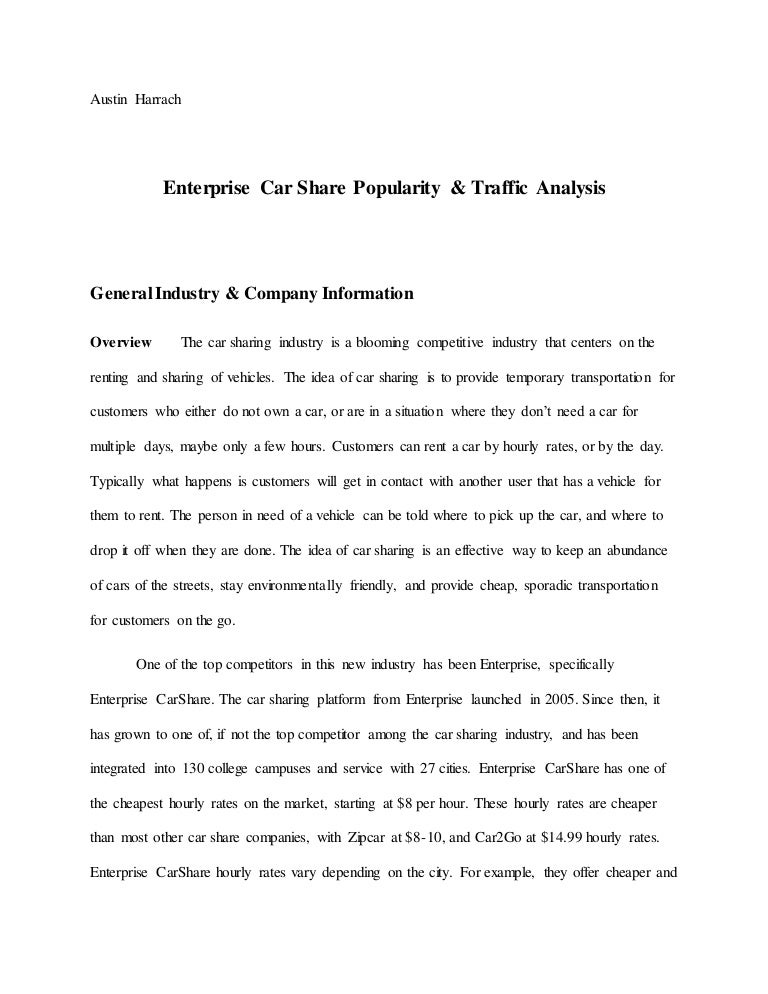 Austin Harrach

Enterprise Car Share Popularity & Traffic Analysis

General Industry & Company Information

Overview The car sharing industry is a blooming competitive industry that centers on the renting and sharing of vehicles. The idea of car sharing is to provide temporary transportation for customers who either do not own a car, or are in a situation where they don't need a car for multiple days, maybe only a few hours. Customers can rent a car by hourly rates, or by the day. Typically what happens is customers will get in contact with another user that has a vehicle for them to rent. The person in need of a vehicle can be told where to pick up the car, and where to drop it off when they are done. The idea of car sharing is an effective way to keep an abundance of cars of the streets, stay environmentally friendly, and provide cheap, sporadic transportation for customers on the go.

One of the top competitors in this new industry has been Enterprise, specifically Enterprise CarShare. The car sharing platform from Enterprise launched in 2005. Since then, it has grown to one of, if not the top competitor among the car sharing industry, and has been integrated into 130 college campuses and service with 27 cities. Enterprise CarShare has one of the cheapest hourly rates on the market, starting at $8 per hour. These hourly rates are cheaper than most other car share companies, with Zipcar at $8-10, and Car2Go at $14.99 hourly rates. Enterprise CarShare hourly rates vary depending on the city. For example, they offer cheaper and